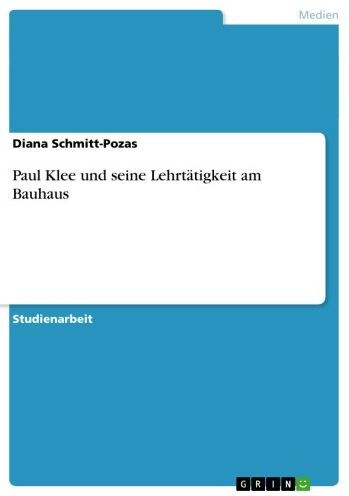 Medien

Diana Schmitt-Pozas

Paul Klee und seine Lehrtätigkeit am Bauhaus

Studienarbeit

GRIN